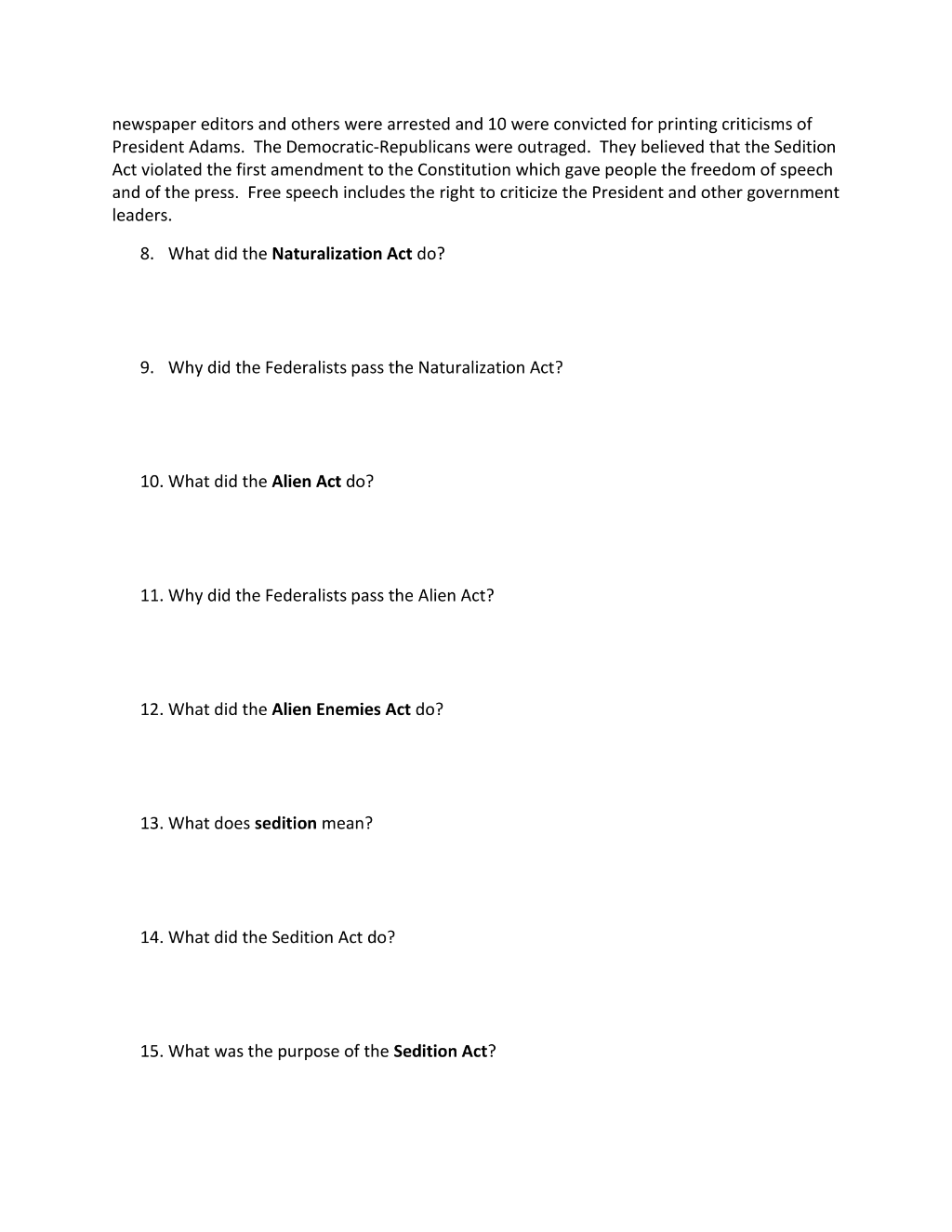 newspaper editors and others were arrested and 10 were convicted for printing criticisms of President Adams. The Democratic-Republicans were outraged. They believed that the Sedition Act violated the first amendment to the Constitution which gave people the freedom of speech and of the press. Free speech includes the right to criticize the President and other government leaders.

8. What did the Naturalization Act do?

9. Why did the Federalists pass the Naturalization Act?

10. What did the Alien Act do?

11. Why did the Federalists pass the Alien Act?

12. What did the Alien Enemies Act do?

13. What does sedition mean?

14. What did the Sedition Act do?

15. What was the purpose of the Sedition Act?